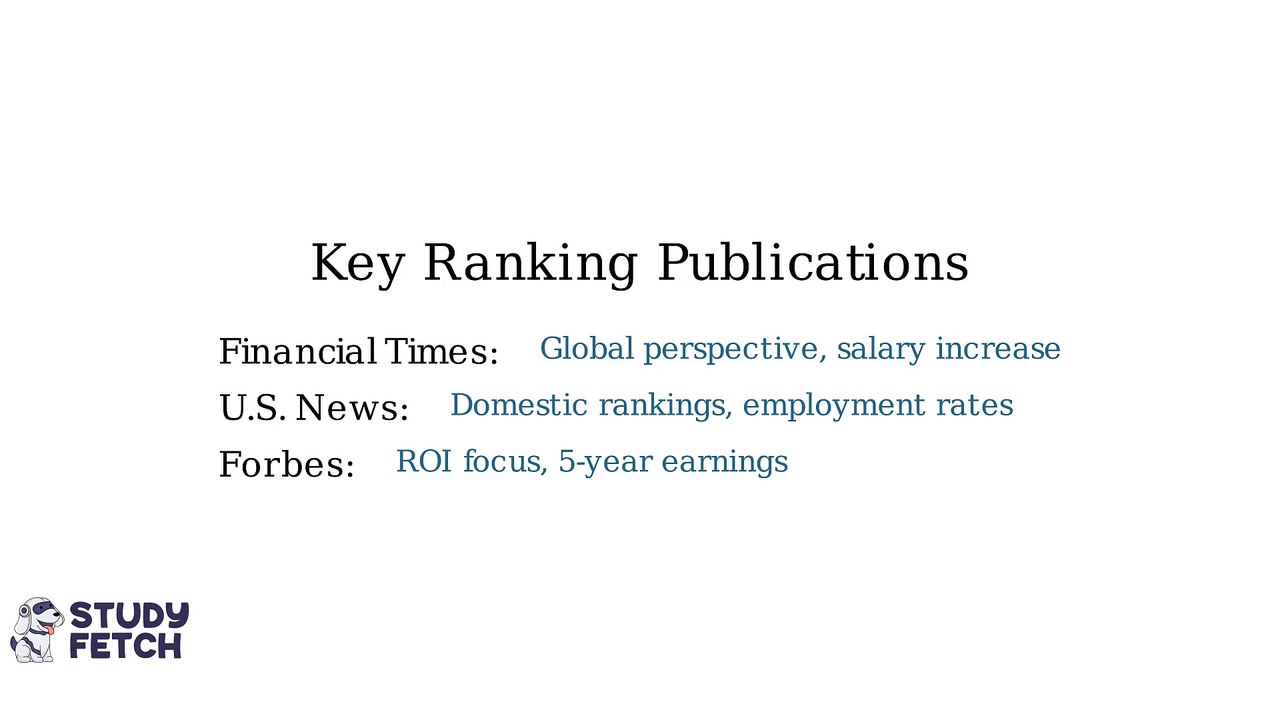 Key Ranking Publications

Financial Times: Global perspective, salary increase

U.S. News: Domestic rankings, employment rates

Forbes: ROI focus, 5-year earnings

STUDY
FETCH